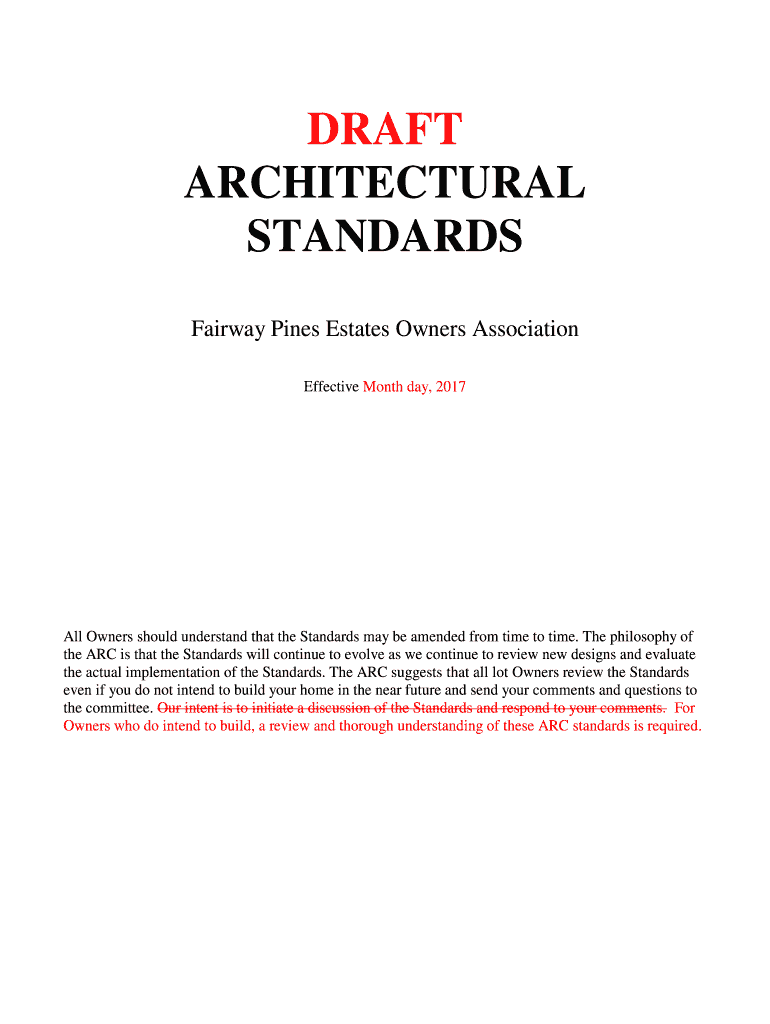 DRAFT
ARCHITECTURAL STANDARDS

Fairway Pines Estates Owners Association

Effective Month day, 2017

All Owners should understand that the Standards may be amended from time to time. The philosophy of the ARC is that the Standards will continue to evolve as we continue to review new designs and evaluate the actual implementation of the Standards. The ARC suggests that all lot Owners review the Standards even if you do not intend to build your home in the near future and send your comments and questions to the committee. Our intent is to initiate a discussion of the Standards and respond to your comments. For Owners who do intend to build, a review and thorough understanding of these ARC standards is required.